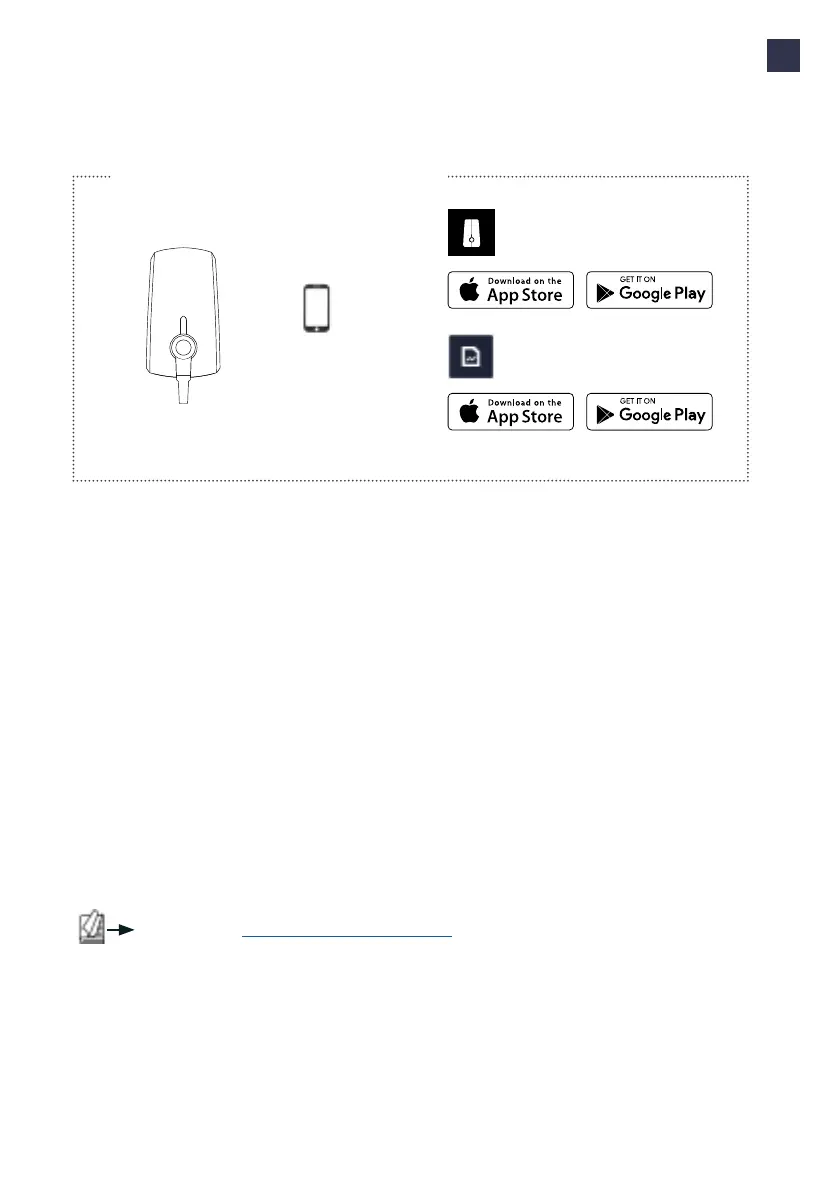 Download on the
App Store

GET IT ON
Google Play

Download on the
App Store

GET IT ON
Google Play